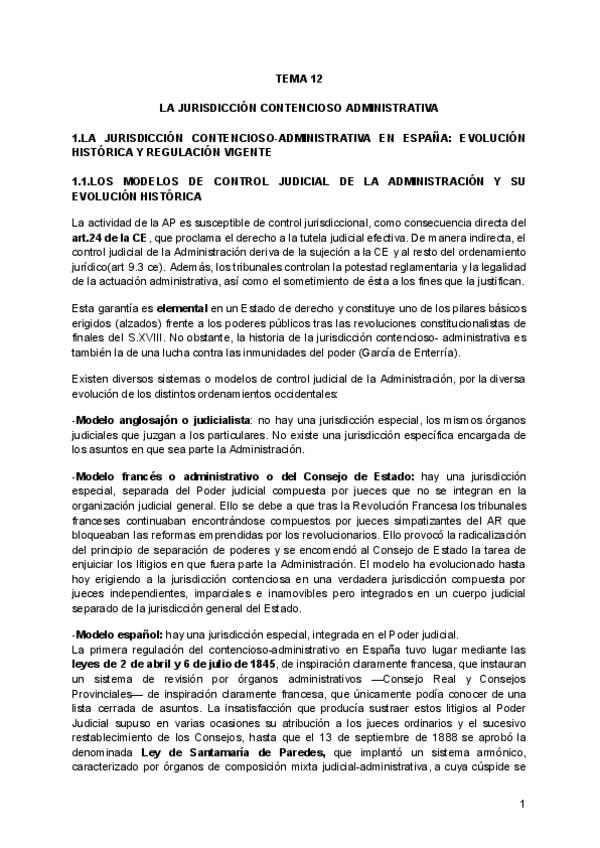 TEMA 12

LA JURISDICCIÓN CONTENCIOSO ADMINISTRATIVA

1.LA JURISDICCIÓN CONTENCIOSO-ADMINISTRATIVA EN ESPAÑA: EVOLUCIÓN HISTÓRICA Y REGULACIÓN VIGENTE

1.1.LOS MODELOS DE CONTROL JUDICIAL DE LA ADMINISTRACIÓN Y SU EVOLUCIÓN HISTÓRICA

La actividad de la AP es susceptible de control jurisdiccional, como consecuencia directa del art.24 de la CE , que proclama el derecho a la tutela judicial efectiva. De manera indirecta, el control judicial de la Administración deriva de la sujeción a la CE y al resto del ordenamiento jurídico(art 9.3 ce). Además, los tribunales controlan la potestad reglamentaria y la legalidad de la actuación administrativa, así como el sometimiento de ésta a los fines que la justifican.

Esta garantía es elemental en un Estado de derecho y constituye uno de los pilares básicos erigidos (alzados) frente a los poderes públicos tras las revoluciones constitucionalistas de finales del S.XVIII. No obstante, la historia de la jurisdicción contencioso- administrativa es también la de una lucha contra las inmunidades del poder (García de Enterría).

Existen diversos sistemas o modelos de control judicial de la Administración, por la diversa evolución de los distintos ordenamientos occidentales:

-Modelo anglosajón o judicialista: no hay una jurisdicción especial, los mismos órganos judiciales que juzgan a los particulares. No existe una jurisdicción específica encargada de los asuntos en que sea parte la Administración.

-Modelo francés o administrativo o del Consejo de Estado: hay una jurisdicción especial, separada del Poder judicial compuesta por jueces que no se integran en la organización judicial general. Ello se debe a que tras la Revolución Francesa los tribunales franceses continuaban encontrándose compuestos por jueces simpatizantes del AR que bloqueaban las reformas emprendidas por los revolucionarios. Ello provocó la radicalización del principio de separación de poderes y se encomendó al Consejo de Estado la tarea de enjuiciar los litigios en que fuera parte la Administración. El modelo ha evolucionado hasta hoy erigiendo a la jurisdicción contenciosa en una verdadera jurisdicción compuesta por jueces independientes, imparciales e inamovibles pero integrados en un cuerpo judicial separado de la jurisdicción general del Estado.

-Modelo español: hay una jurisdicción especial, integrada en el Poder judicial.
La primera regulación del contencioso-administrativo en España tuvo lugar mediante las leyes de 2 de abril y 6 de julio de 1845, de inspiración claramente francesa, que instauran un sistema de revisión por órganos administrativos —Consejo Real y Consejos Provinciales— de inspiración claramente francesa, que únicamente podía conocer de una lista cerrada de asuntos. La insatisfacción que producía sustraer estos litigios al Poder Judicial supuso en varias ocasiones su atribución a los jueces ordinarios y el sucesivo restablecimiento de los Consejos, hasta que el 13 de septiembre de 1888 se aprobó la denominada Ley de Santamaría de Paredes, que implantó un sistema armónico, caracterizado por órganos de composición mixta judicial-administrativa, a cuya cúspide se

1